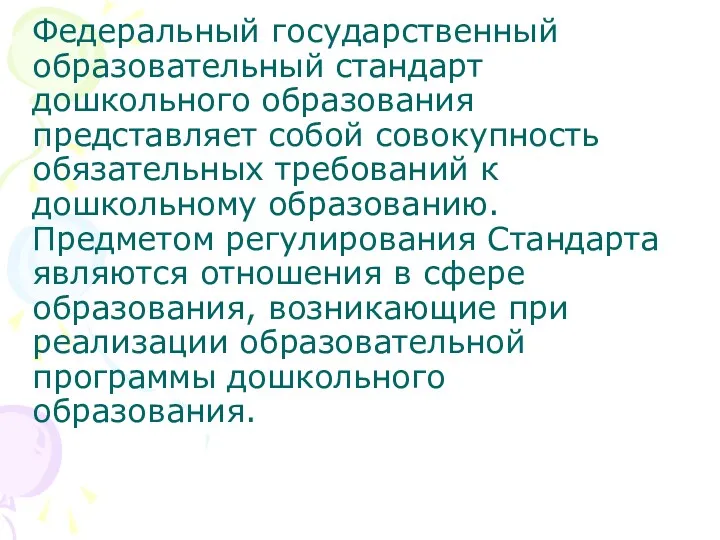 Федеральный государственный образовательный стандарт дошкольного образования представляет собой совокупность обязательных требований к дошкольному образованию. Предметом регулирования Стандарта являются отношения в сфере образования, возникающие при реализации образовательной программы дошкольного образования.